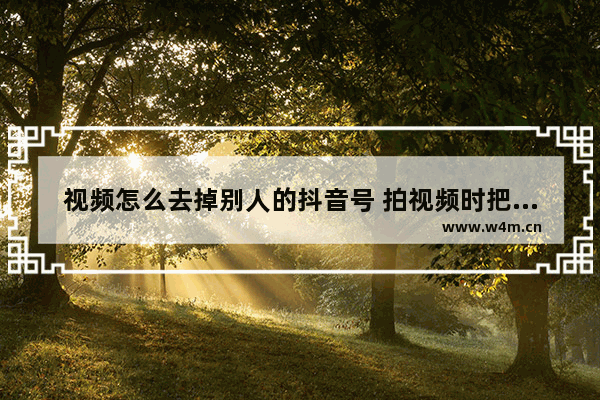 视频怎么去掉别人的抖音号 拍视频时把...

www.w4m.cn